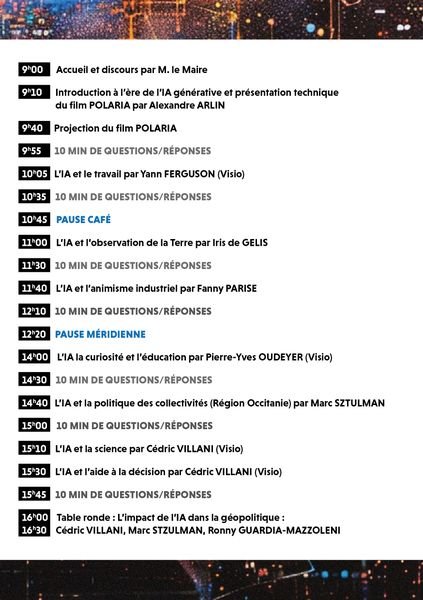 9h00 Accueil et discours par M. le Maire

9h10 Introduction à l'ère de l'IA générative et présentation technique du film POLARIA par Alexandre ARLIN

9h40 Projection du film POLARIA

9h55 10 MIN DE QUESTIONS/RÉPONSES

10h05 L'IA et le travail par Yann FERGUSON (Visio)

10h35 10 MIN DE QUESTIONS/RÉPONSES

10h45 PAUSE CAFÉ

11h00 L'IA et l'observation de la Terre par Iris de GELIS

11h30 10 MIN DE QUESTIONS/RÉPONSES

11h40 L'IA et l'animisme industriel par Fanny PARISE

12h10 10 MIN DE QUESTIONS/RÉPONSES

12h20 PAUSE MÉRIDIENNE

14h00 L'IA la curiosité et l'éducation par Pierre-Yves OUDEYER (Visio)

14h30 10 MIN DE QUESTIONS/RÉPONSES

14h40 L'IA et la politique des collectivités (Région Occitanie) par Marc SZTULMAN

15h00 10 MIN DE QUESTIONS/RÉPONSES

15h10 L'IA et la science par Cédric VILLANI (Visio)

15h30 L'IA et l'aide à la décision par Cédric VILLANI (Visio)

15h45 10 MIN DE QUESTIONS/RÉPONSES

16h00 16h30 Table ronde : L'impact de l'IA dans la géopolitique : Cédric VILLANI, Marc STZULMAN, Ronny GUARDIA-MAZZOLENI